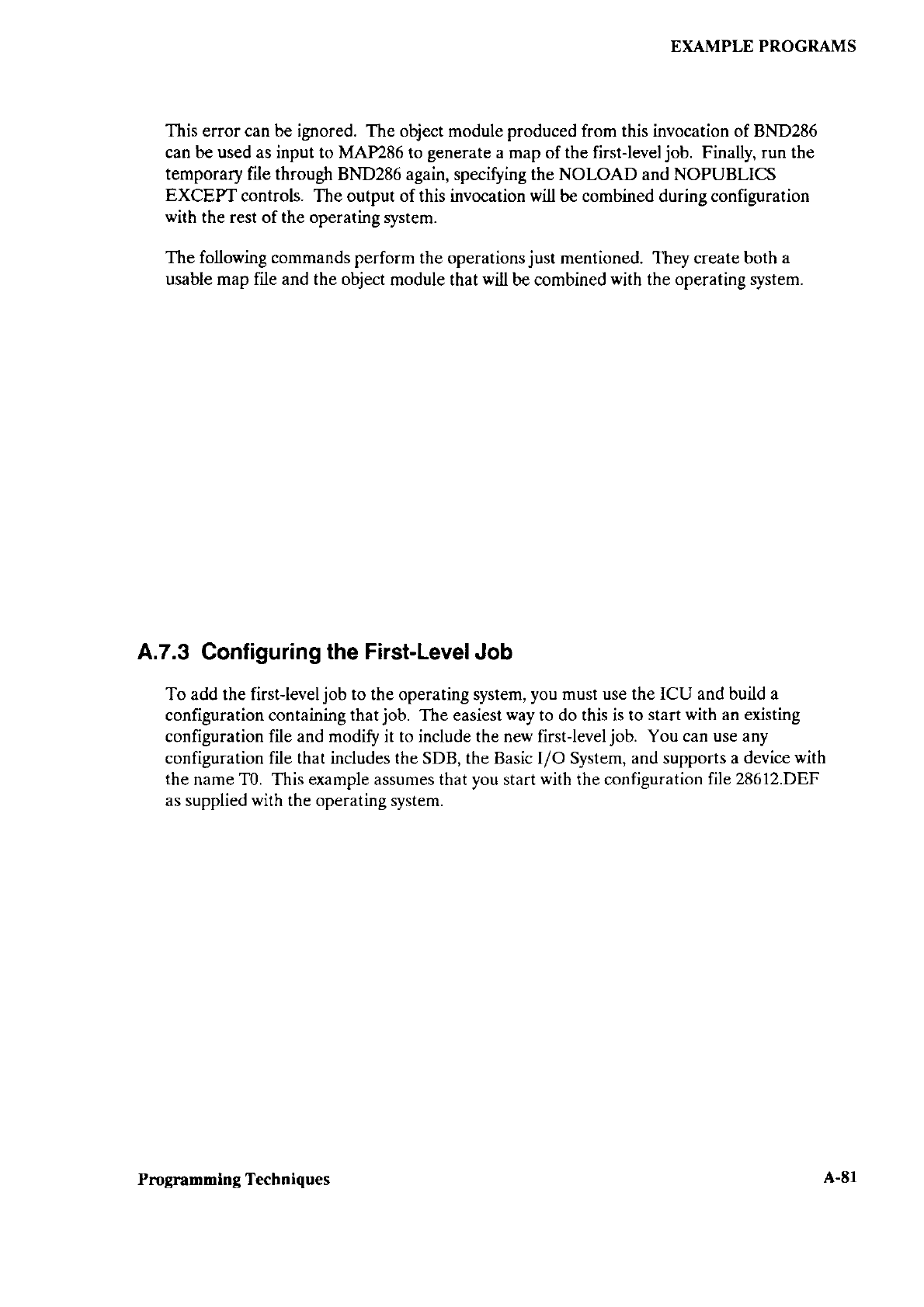 EXAMPLE PROGRAMS

This error can be ignored. The object module produced from this invocation of BND286 can be used as input to MAP286 to generate a map of the first-level job. Finally, run the temporary file through BND286 again, specifying the NOLOAD and NOPUBLICS EXCEPT controls. The output of this invocation will be combined during configuration with the rest of the operating system.

The following commands perform the operations just mentioned. They create both a usable map file and the object module that will be combined with the operating system.

A.7.3 Configuring the First-Level Job

To add the first-level job to the operating system, you must use the ICU and build a configuration containing that job. The easiest way to do this is to start with an existing configuration file and modify it to include the new first-level job. You can use any configuration file that includes the SDB, the Basic I/O System, and supports a device with the name T0. This example assumes that you start with the configuration file 28612.DEF as supplied with the operating system.

Programming Techniques

A-81